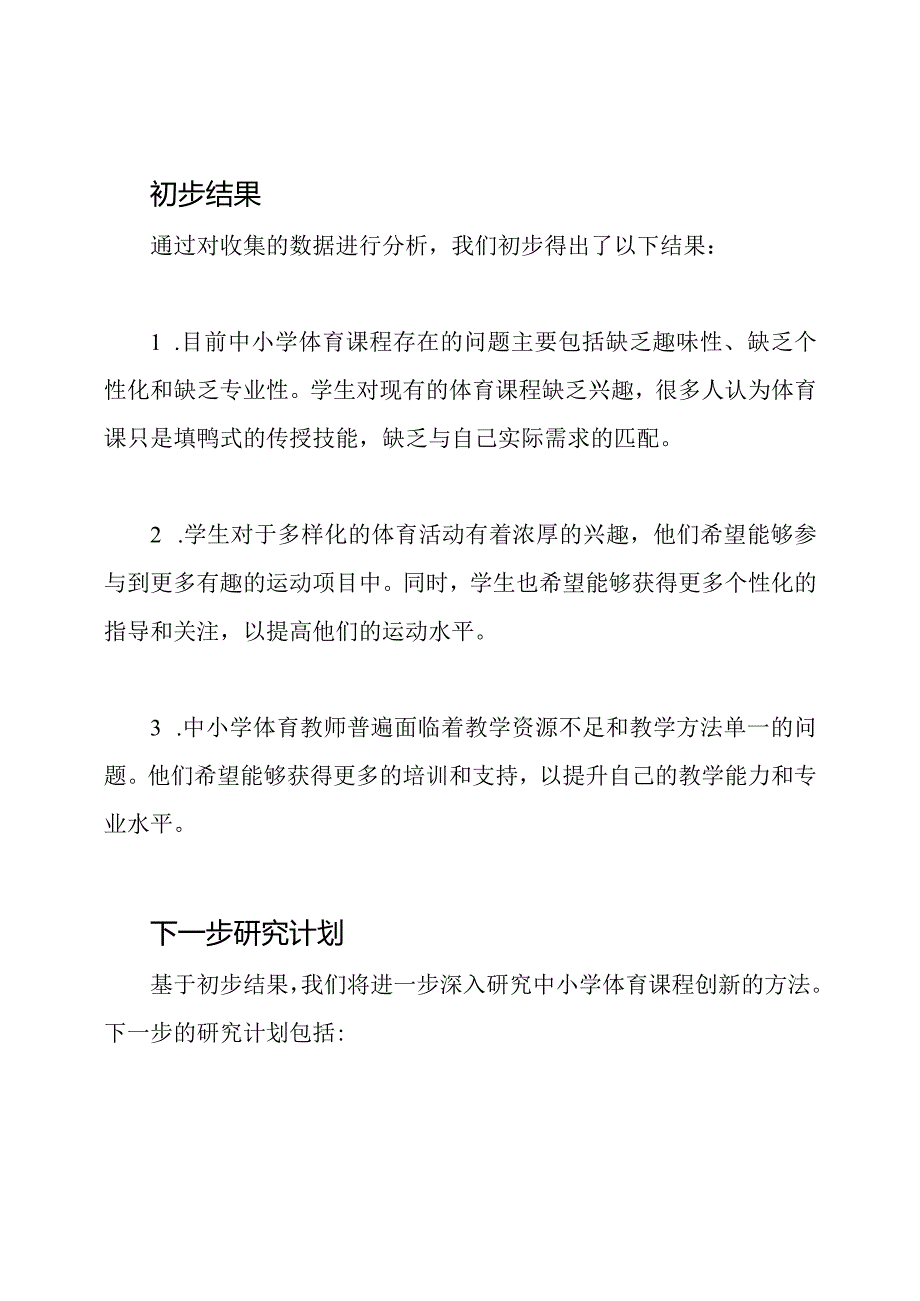 初步结果

通过对收集的数据进行分析，我们初步得出了以下结果：

1 .目前中小学体育课程存在的问题主要包括缺乏趣味性、缺乏个性化和缺乏专业性。学生对现有的体育课程缺乏兴趣，很多人认为体育课只是填鸭式的传授技能，缺乏与自己实际需求的匹配。

2 .学生对于多样化的体育活动有着浓厚的兴趣，他们希望能够参与到更多有趣的运动项目中。同时，学生也希望能够获得更多个性化的指导和关注，以提高他们的运动水平。

3 .中小学体育教师普遍面临着教学资源不足和教学方法单一的问题。他们希望能够获得更多的培训和支持，以提升自己的教学能力和专业水平。

下一步研究计划

基于初步结果，我们将进一步深入研究中小学体育课程创新的方法。下一步的研究计划包括：